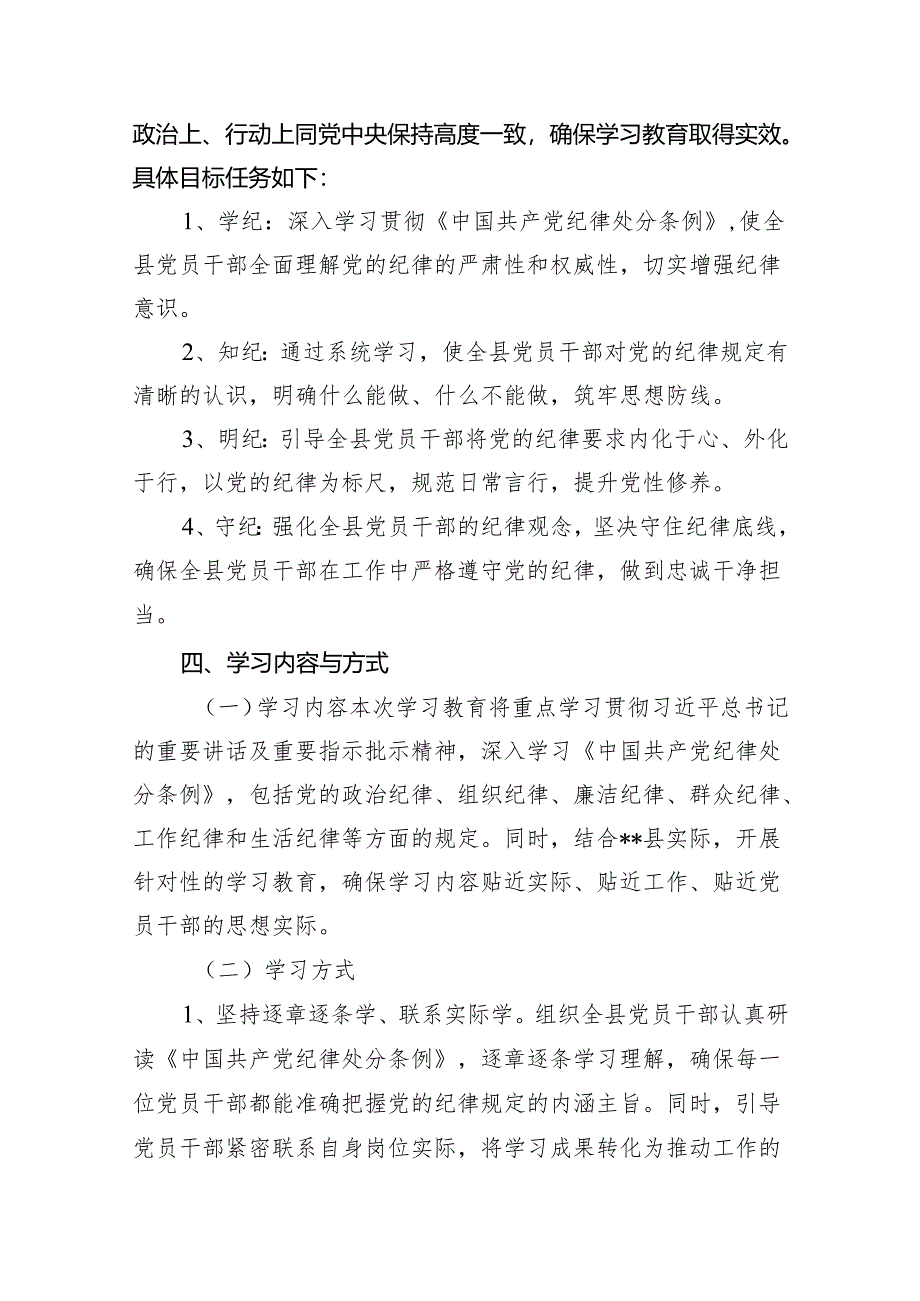 政治上、行动上同党中央保持高度一致，确保学习教育取得实效。具体目标任务如下：

1、学纪：深入学习贯彻《中国共产党纪律处分条例》，使全县党员干部全面理解党的纪律的严肃性和权威性，切实增强纪律意识。

2、知纪：通过系统学习，使全县党员干部对党的纪律规定有清晰的认识，明确什么能做、什么不能做，筑牢思想防线。

3、明纪：引导全县党员干部将党的纪律要求内化于心、外化于行，以党的纪律为标尺，规范日常言行，提升党性修养。

4、守纪：强化全县党员干部的纪律观念，坚决守住纪律底线，确保全县党员干部在工作中严格遵守党的纪律，做到忠诚干净担当。

四、学习内容与方式

（一）学习内容本次学习教育将重点学习贯彻习近平总书记的重要讲话及重要指示批示精神，深入学习《中国共产党纪律处分条例》，包括党的政治纪律、组织纪律、廉洁纪律、群众纪律、工作纪律和生活纪律等方面的规定。同时，结合**县实际，开展针对性的学习教育，确保学习内容贴近实际、贴近工作、贴近党员干部的思想实际。

（二）学习方式

1、坚持逐章逐条学、联系实际学。组织全县党员干部认真研读《中国共产党纪律处分条例》，逐章逐条学习理解，确保每一位党员干部都能准确把握党的纪律规定的内涵主旨。同时，引导党员干部紧密联系自身岗位实际，将学习成果转化为推动工作的